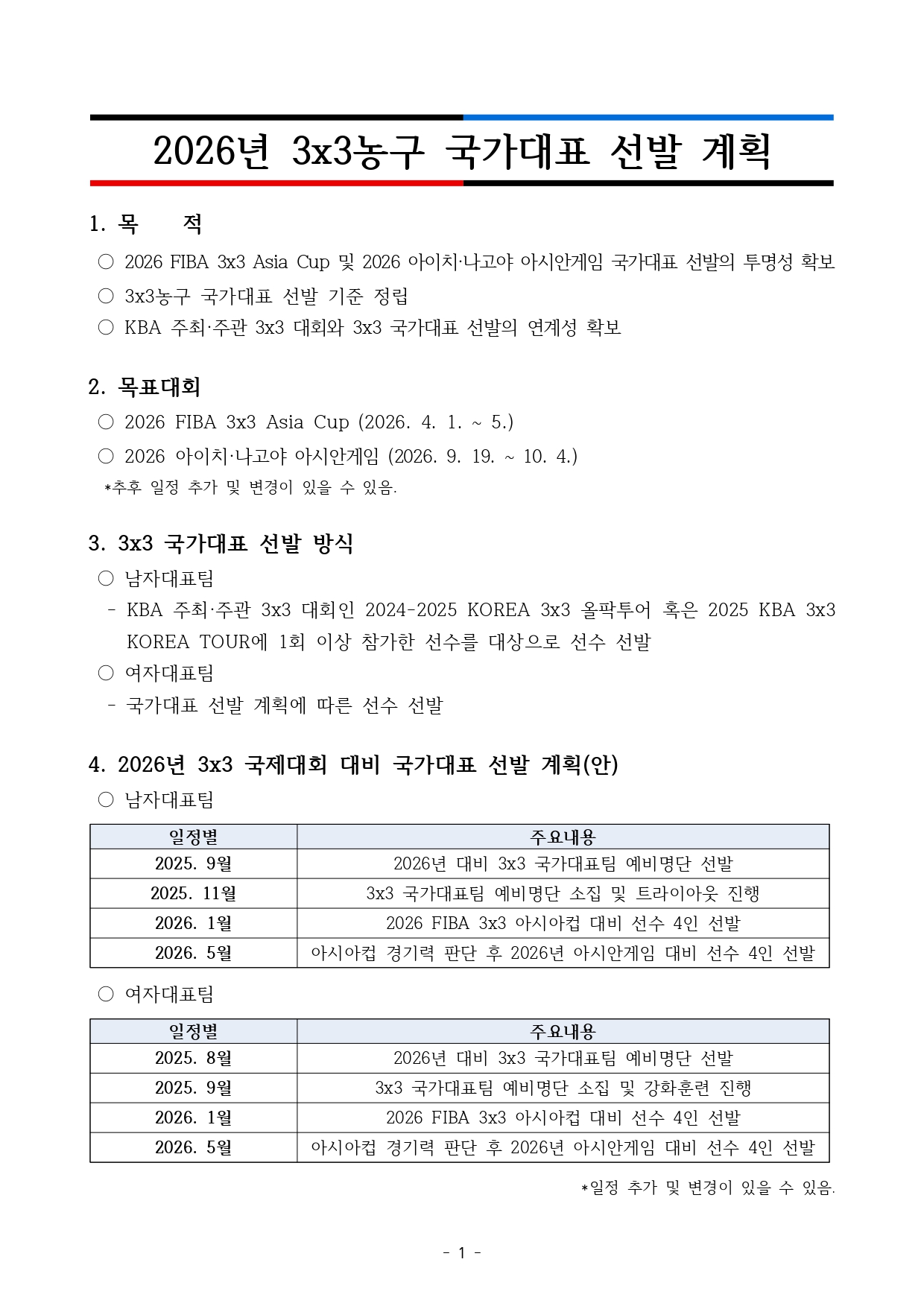 2026년 3x3농구 국가대표 선발 계획

1. 목 적

○ 2026 FIBA 3x3 Asia Cup 및 2026 아이치·나고야 아시안게임 국가대표 선발의 투명성 확보

○ 3x3농구 국가대표 선발 기준 정립

○ KBA 주최·주관 3x3 대회와 3x3 국가대표 선발의 연계성 확보

2. 목표대회

○ 2026 FIBA 3x3 Asia Cup (2026. 4. 1. ~ 5.)

○ 2026 아이치·나고야 아시안게임 (2026. 9. 19. ~ 10. 4.)

*추후 일정 추가 및 변경이 있을 수 있음.

3. 3x3 국가대표 선발 방식

○ 남자대표팀

- KBA 주최·주관 3x3 대회인 2024-2025 KOREA 3x3 올팍투어 혹은 2025 KBA 3x3 KOREA TOUR에 1회 이상 참가한 선수를 대상으로 선수 선발

○ 여자대표팀

- 국가대표 선발 계획에 따른 선수 선발

4. 2026년 3x3 국제대회 대비 국가대표 선발 계획(안)

○ 남자대표팀

| 일정별 | 주요내용 |
|---|---|
| 2025. 9월 | 2026년 대비 3x3 국가대표팀 예비명단 선발 |
| 2025. 11월 | 3x3 국가대표팀 예비명단 소집 및 트라이아웃 진행 |
| 2026. 1월 | 2026 FIBA 3x3 아시아컵 대비 선수 4인 선발 |
| 2026. 5월 | 아시아컵 경기력 판단 후 2026년 아시안게임 대비 선수 4인 선발 |

○ 여자대표팀

| 일정별 | 주요내용 |
|---|---|
| 2025. 8월 | 2026년 대비 3x3 국가대표팀 예비명단 선발 |
| 2025. 9월 | 3x3 국가대표팀 예비명단 소집 및 강화훈련 진행 |
| 2026. 1월 | 2026 FIBA 3x3 아시아컵 대비 선수 4인 선발 |
| 2026. 5월 | 아시아컵 경기력 판단 후 2026년 아시안게임 대비 선수 4인 선발 |

*일정 추가 및 변경이 있을 수 있음.

- 1 -